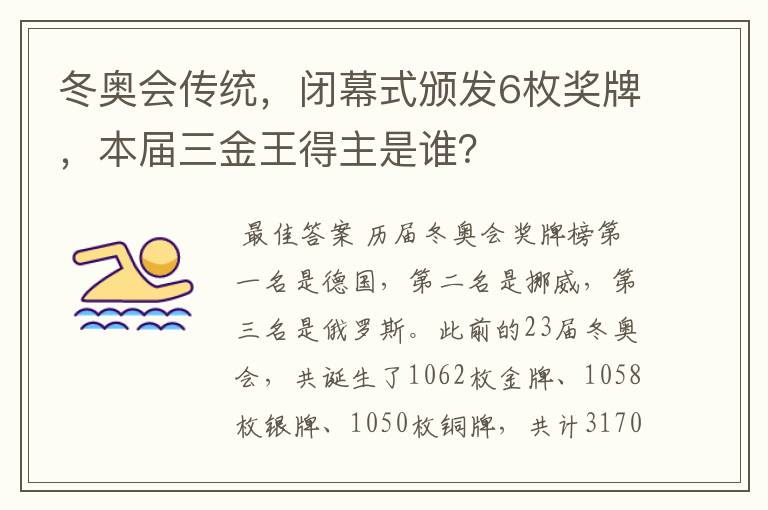 冬奥会传统，闭幕式颁发6枚奖牌，本届三金王得主是谁？

最佳答案 历届冬奥会奖牌榜第一名是德国，第二名是挪威，第三名是俄罗斯。此前的23届冬奥会，共诞生了1062枚金牌、1058枚银牌、1050枚铜牌，共计3170